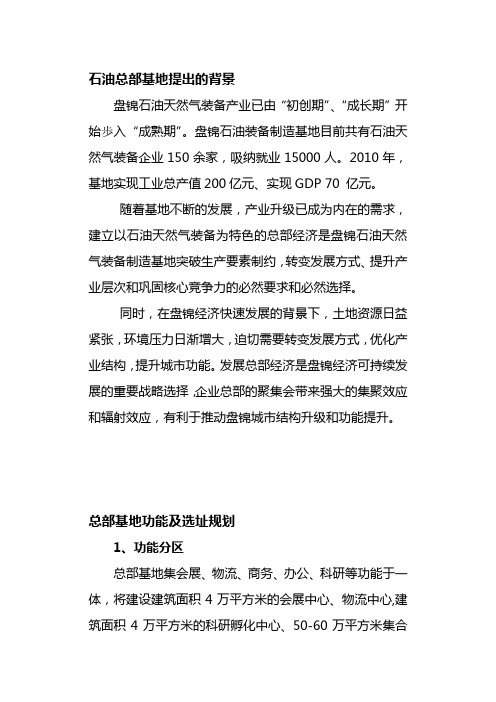 石油总部基地提出的背景

盘锦石油天然气装备产业已由“初创期”、“成长期”开始步入“成熟期”。盘锦石油装备制造基地目前共有石油天然气装备企业 150 余家，吸纳就业 15000 人。2010 年，基地实现工业总产值 200 亿元、实现 GDP 70 亿元。

随着基地不断的发展，产业升级已成为内在的需求，建立以石油天然气装备为特色的总部经济是盘锦石油天然气装备制造基地突破生产要素制约，转变发展方式、提升产业层次和巩固核心竞争力的必然要求和必然选择。

同时，在盘锦经济快速发展的背景下，土地资源日益紧张，环境压力日渐增大，迫切需要转变发展方式，优化产业结构，提升城市功能。发展总部经济是盘锦经济可持续发展的重要战略选择，企业总部的聚集会带来强大的集聚效应和辐射效应，有利于推动盘锦城市结构升级和功能提升。

总部基地功能及选址规划

1、功能分区

总部基地集会展、物流、商务、办公、科研等功能于一体，将建设建筑面积 4 万平方米的会展中心、物流中心,建筑面积 4 万平方米的科研孵化中心、50-60 万平方米集合